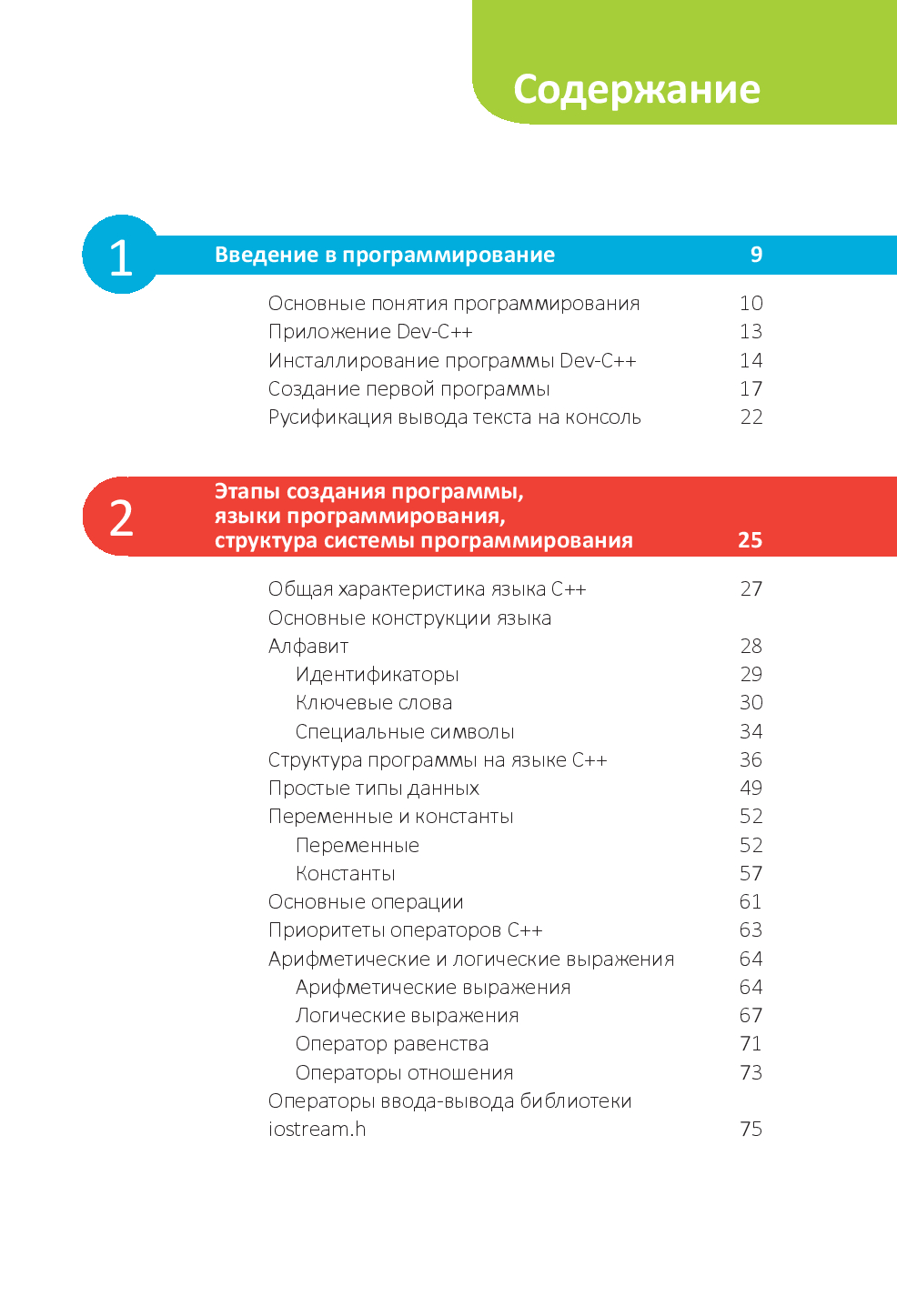 Содержание

1 Введение в программирование 9

Основные понятия программирования 10
Приложение Dev-C++ 13
Инсталлирование программы Dev-C++ 14
Создание первой программы 17
Русификация вывода текста на консоль 22

2 Этапы создания программы, языки программирования, структура системы программирования 25

Общая характеристика языка C++ 27
Основные конструкции языка
Алфавит 28
Идентификаторы 29
Ключевые слова 30
Специальные символы 34
Структура программы на языке C++ 36
Простые типы данных 49
Переменные и константы 52
Переменные 52
Константы 57
Основные операции 61
Приоритеты операторов C++ 63
Арифметические и логические выражения 64
Арифметические выражения 64
Логические выражения 67
Оператор равенства 71
Операторы отношения 73
Операторы ввода-вывода библиотеки iostream.h 75